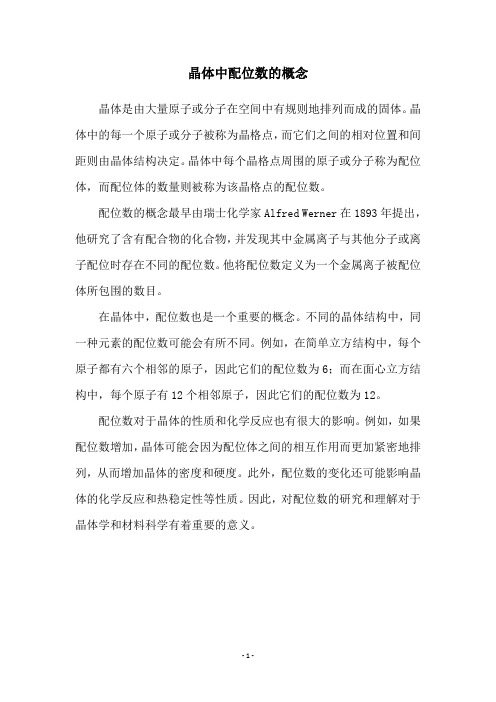 晶体中配位数的概念

晶体是由大量原子或分子在空间中有规则地排列而成的固体。晶体中的每一个原子或分子被称为晶格点，而它们之间的相对位置和间距则由晶体结构决定。晶体中每个晶格点周围的原子或分子称为配位体，而配位体的数量则被称为该晶格点的配位数。

配位数的概念最早由瑞士化学家 Alfred Werner 在 1893 年提出，他研究了含有配合物的化合物，并发现其中金属离子与其他分子或离子配位时存在不同的配位数。他将配位数定义为一个金属离子被配位体所包围的数目。

在晶体中，配位数也是一个重要的概念。不同的晶体结构中，同一种元素的配位数可能会有所不同。例如，在简单立方结构中，每个原子都有六个相邻的原子，因此它们的配位数为 6；而在面心立方结构中，每个原子有 12 个相邻原子，因此它们的配位数为 12。

配位数对于晶体的性质和化学反应也有很大的影响。例如，如果配位数增加，晶体可能会因为配位体之间的相互作用而更加紧密地排列，从而增加晶体的密度和硬度。此外，配位数的变化还可能影响晶体的化学反应和热稳定性等性质。因此，对配位数的研究和理解对于晶体学和材料科学有着重要的意义。

- 1 -